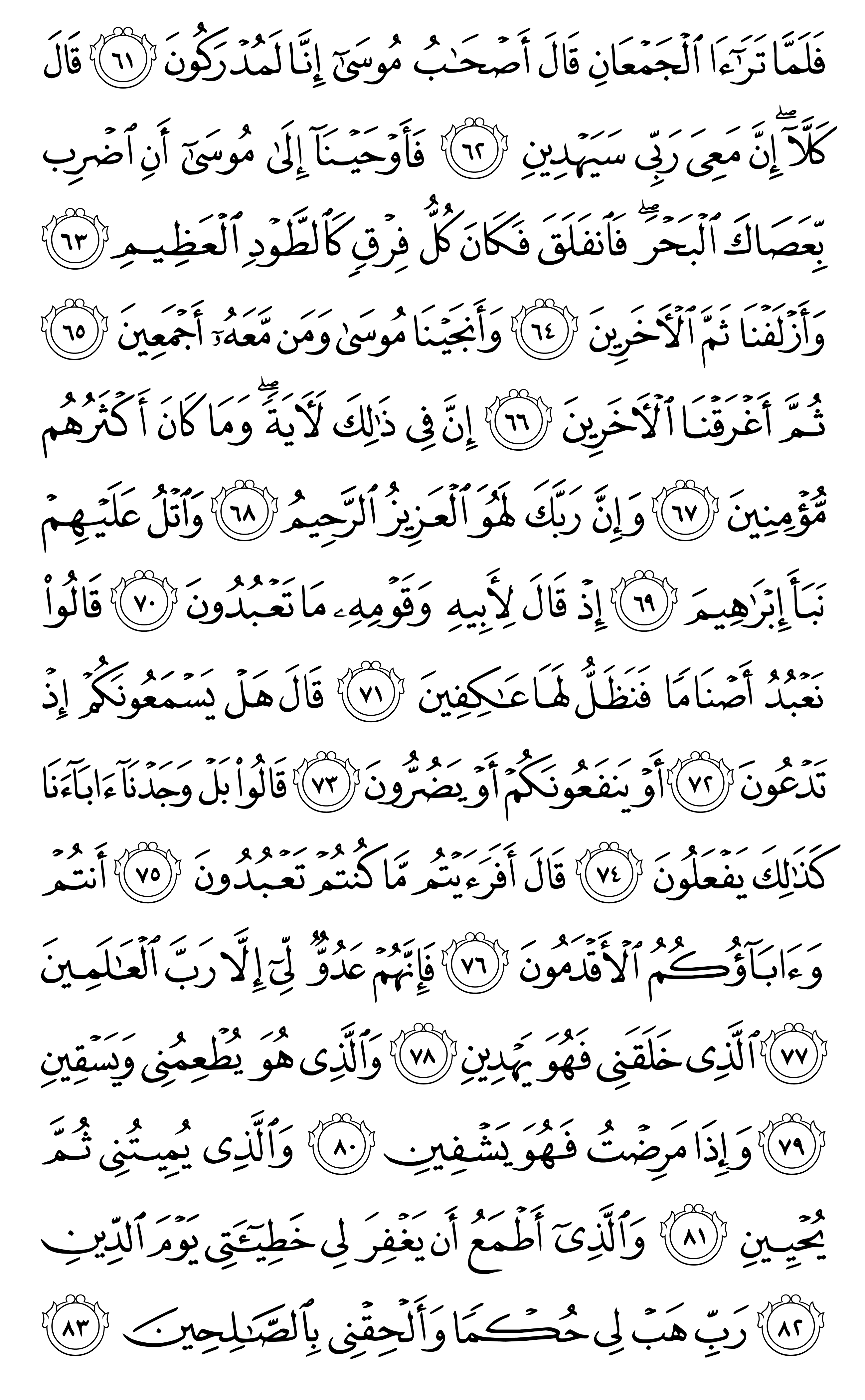 فَلَمَّا تَرَٰٓءَا ٱلْجَمْعَانِ قَالَ أَصْحَٰبُ مُوسَىٰٓ إِنَّا لَمُدْرَكُونَ ٦١ قَالَ كَلَّآ ۖ إِنَّ مَعِىَ رَبِّى سَيَهْدِينِ ٦٢ فَأَوْحَيْنَآ إِلَىٰ مُوسَىٰٓ أَنِ ٱضْرِب بِّعَصَاكَ ٱلْبَحْرَ ۖ فَٱنفَلَقَ فَكَانَ كُلُّ فِرْقٍ كَٱلطَّوْدِ ٱلْعَظِيمِ ٦٣ وَأَزْلَفْنَا ثَمَّ ٱلْءَاخَرِينَ ٦٤ وَأَنجَيْنَا مُوسَىٰ وَمَن مَّعَهُۥٓ أَجْمَعِينَ ٦٥ ثُمَّ أَغْرَقْنَا ٱلْءَاخَرِينَ ٦٦ إِنَّ فِى ذَٰلِكَ لَءَايَةً ۖ وَمَا كَانَ أَكْثَرُهُم مُّؤْمِنِينَ ٦٧ وَإِنَّ رَبَّكَ لَهُوَ ٱلْعَزِيزُ ٱلرَّحِيمُ ٦٨ وَٱتْلُ عَلَيْهِمْ نَبَأَ إِبْرَٰهِيمَ ٦٩ إِذْ قَالَ لِأَبِيهِ وَقَوْمِهِۦ مَا تَعْبُدُونَ ٧٠ قَالُوا۟ نَعْبُدُ أَصْنَامًا فَنَظَلُّ لَهَا عَٰكِفِينَ ٧١ قَالَ هَلْ يَسْمَعُونَكُمْ إِذْ تَدْعُونَ ٧٢ أَوْ يَنفَعُونَكُمْ أَوْ يَضُرُّونَ ٧٣ قَالُوا۟ بَلْ وَجَدْنَآ ءَابَآءَنَا كَذَٰلِكَ يَفْعَلُونَ ٧٤ قَالَ أَفَرَءَيْتُم مَّا كُنتُمْ تَعْبُدُونَ ٧٥ أَنتُمْ وَءَابَآؤُكُمُ ٱلْأَقْدَمُونَ ٧٦ فَإِنَّهُمْ عَدُوٌّ لِّىٓ إِلَّا رَبَّ ٱلْعَٰلَمِينَ ٧٧ ٱلَّذِى خَلَقَنِى فَهُوَ يَهْدِينِ ٧٨ وَٱلَّذِى هُوَ يُطْعِمُنِى وَيَسْقِينِ ٧٩ وَإِذَا مَرِضْتُ فَهُوَ يَشْفِينِ ٨٠ وَٱلَّذِى يُمِيتُنِى ثُمَّ يُحْيِينِ ٨١ وَٱلَّذِىٓ أَطْمَعُ أَن يَغْفِرَ لِى خَطِيٓـَٔتِى يَوْمَ ٱلدِّينِ ٨٢ رَبِّ هَبْ لِى حُكْمًا وَأَلْحِقْنِى بِٱلصَّٰلِحِينَ ٨٣